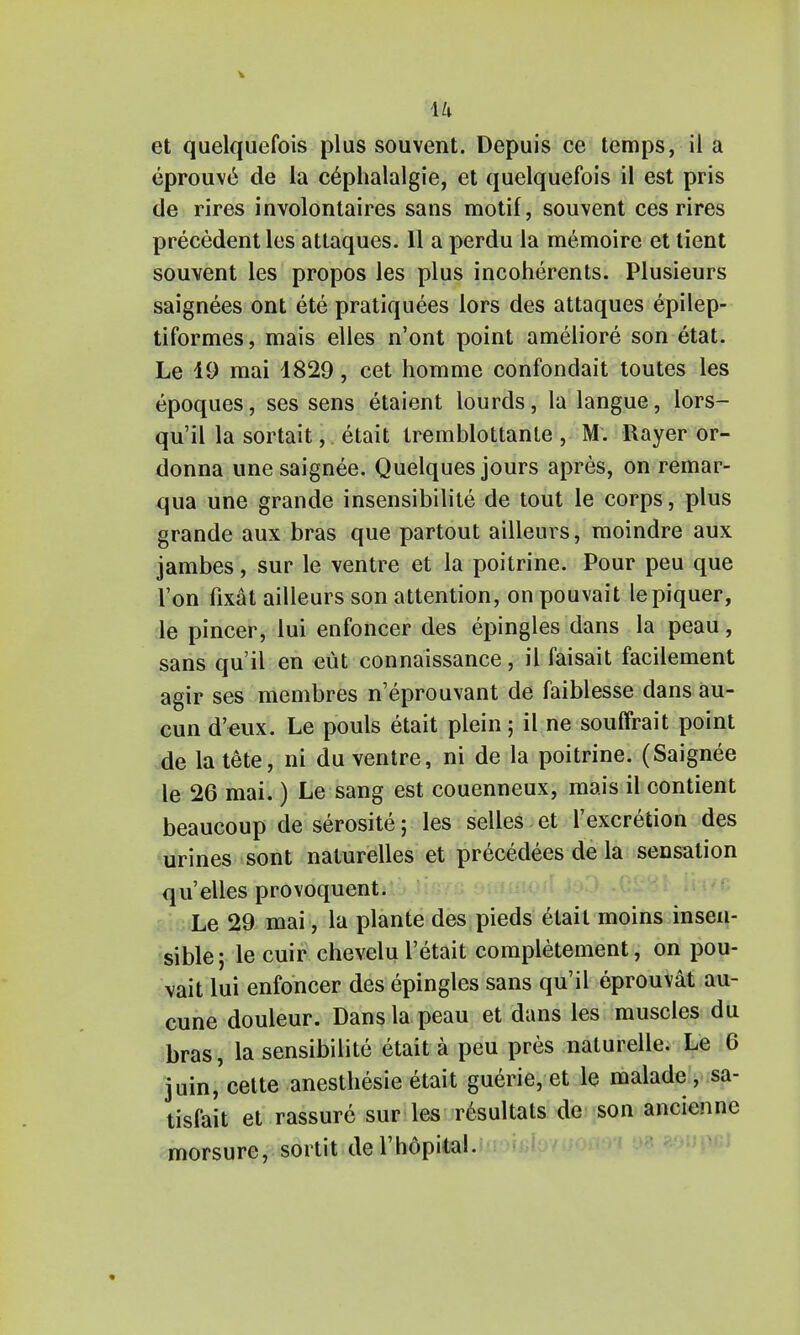 14

et quelquefois plus souvent. Depuis ce temps, il a éprouvé de la céphalalgie, et quelquefois il est pris de rires involontaires sans motif, souvent ces rires précèdent les attaques. Il a perdu la mémoire et tient souvent les propos les plus incohérents. Plusieurs saignées ont été pratiquées lors des attaques épileptiformes, mais elles n'ont point amélioré son état. Le 19 mai 1829, cet homme confondait toutes les époques, ses sens étaient lourds, la langue, lorsqu'il la sortait, était tremblottante, M. Rayer ordonna une saignée. Quelques jours après, on remarqua une grande insensibilité de tout le corps, plus grande aux bras que partout ailleurs, moindre aux jambes, sur le ventre et la poitrine. Pour peu que l'on fixât ailleurs son attention, on pouvait le piquer, le pincer, lui enfoncer des épingles dans la peau, sans qu'il en eût connaissance, il faisait facilement agir ses membres n'éprouvant de faiblesse dans aucun d'eux. Le pouls était plein; il ne souffrait point de la tête, ni du ventre, ni de la poitrine. (Saignée le 26 mai.) Le sang est couenneux, mais il contient beaucoup de sérosité; les selles et l'excrétion des urines sont naturelles et précédées de la sensation qu'elles provoquent.

Le 29 mai, la plante des pieds était moins insensible; le cuir chevelu l'était complètement, on pouvait lui enfoncer des épingles sans qu'il éprouvât aucune douleur. Dans la peau et dans les muscles du bras, la sensibilité était à peu près naturelle. Le 6 juin, cette anesthésie était guérie, et le malade, satisfait et rassuré sur les résultats de son ancienne morsure, sortit de l'hôpital.